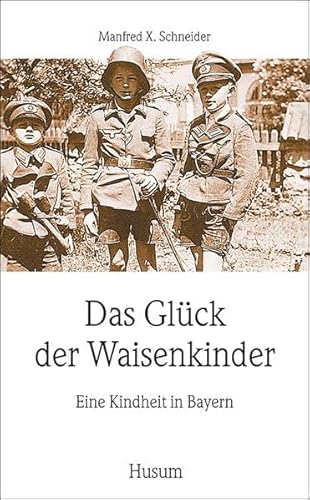 Manfred X. Schneider

Das Glück der Waisenkinder

Eine Kindheit in Bayern

Husum